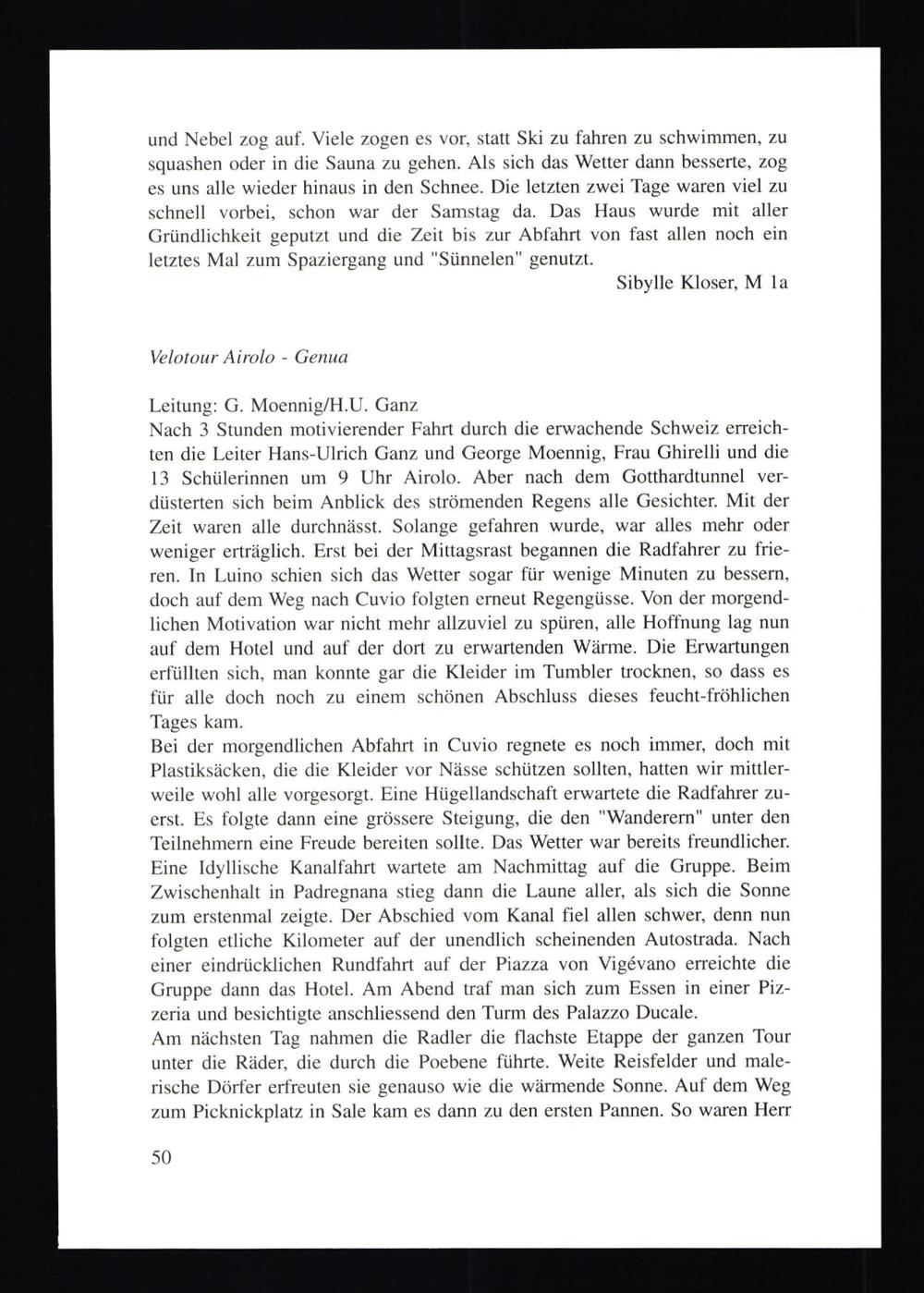 und Nebel zog auf. Viele zogen es vor, statt Ski zu fahren zu schwimmen, zu squashen oder in die Sauna zu gehen. Als sich das Wetter dann besserte, zog es uns alle wieder hinaus in den Schnee. Die letzten zwei Tage waren viel zu schnell vorbei, schon war der Samstag da. Das Haus wurde mit aller Gründlichkeit geputzt und die Zeit bis zur Abfahrt von fast allen noch ein letztes Mal zum Spaziergang und "Sünnelen" genutzt.

Sibylle Kloser, M 1a

Velotour Airolo - Genua

Leitung: G. Moennig/H.U. Ganz
Nach 3 Stunden motivierender Fahrt durch die erwachende Schweiz erreichten die Leiter Hans-Ulrich Ganz und George Moennig, Frau Ghirelli und die 13 Schülerinnen um 9 Uhr Airolo. Aber nach dem Gotthardtunnel verdüsterten sich beim Anblick des strömenden Regens alle Gesichter. Mit der Zeit waren alle durchnässt. Solange gefahren wurde, war alles mehr oder weniger erträglich. Erst bei der Mittagsrast begannen die Radfahrer zu frieren. In Luino schien sich das Wetter sogar für wenige Minuten zu bessern, doch auf dem Weg nach Cuvio folgten erneut Regengüsse. Von der morgendlichen Motivation war nicht mehr allzuviel zu spüren, alle Hoffnung lag nun auf dem Hotel und auf der dort zu erwartenden Wärme. Die Erwartungen erfüllten sich, man konnte gar die Kleider im Tumbler trocknen, so dass es für alle doch noch zu einem schönen Abschluss dieses feucht-fröhlichen Tages kam.
Bei der morgendlichen Abfahrt in Cuvio regnete es noch immer, doch mit Plastiksäcken, die die Kleider vor Nässe schützen sollten, hatten wir mittlerweile wohl alle vorgesorgt. Eine Hügellandschaft erwartete die Radfahrer zuerst. Es folgte dann eine grössere Steigung, die den "Wanderern" unter den Teilnehmern eine Freude bereiten sollte. Das Wetter war bereits freundlicher. Eine Idyllische Kanalfahrt wartete am Nachmittag auf die Gruppe. Beim Zwischenhalt in Padregnana stieg dann die Laune aller, als sich die Sonne zum erstenmal zeigte. Der Abschied vom Kanal fiel allen schwer, denn nun folgten etliche Kilometer auf der unendlich scheinenden Autostrada. Nach einer eindrücklichen Rundfahrt auf der Piazza von Vigévano erreichte die Gruppe dann das Hotel. Am Abend traf man sich zum Essen in einer Pizzeria und besichtigte anschliessend den Turm des Palazzo Ducale.
Am nächsten Tag nahmen die Radler die flachste Etappe der ganzen Tour unter die Räder, die durch die Poebene führte. Weite Reisfelder und malerische Dörfer erfreuten sie genauso wie die wärmende Sonne. Auf dem Weg zum Picknickplatz in Sale kam es dann zu den ersten Pannen. So waren Herr

50